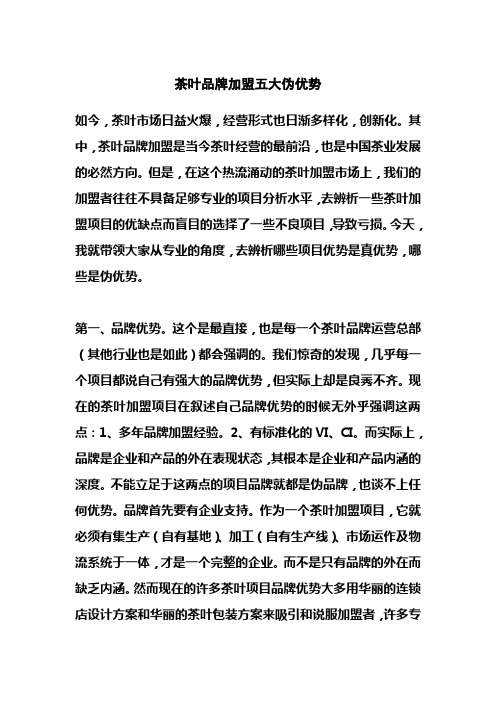 茶叶品牌加盟五大伪优势

如今，茶叶市场日益火爆，经营形式也日渐多样化，创新化。其中，茶叶品牌加盟是当今茶叶经营的最前沿，也是中国茶业发展的必然方向。但是，在这个热流涌动的茶叶加盟市场上，我们的加盟者往往不具备足够专业的项目分析水平，去辨析一些茶叶加盟项目的优缺点而盲目的选择了一些不良项目，导致亏损。今天，我就带领大家从专业的角度，去辨析哪些项目优势是真优势，哪些是伪优势。

第一、品牌优势。这个是最直接，也是每一个茶叶品牌运营总部（其他行业也是如此）都会强调的。我们惊奇的发现，几乎每一个项目都说自己有强大的品牌优势，但实际上却是良莠不齐。现在的茶叶加盟项目在叙述自己品牌优势的时候无外乎强调这两点：1、多年品牌加盟经验。2、有标准化的 VI、CI。而实际上，品牌是企业和产品的外在表现状态，其根本是企业和产品内涵的深度。不能立足于这两点的项目品牌就都是伪品牌，也谈不上任何优势。品牌首先要有企业支持。作为一个茶叶加盟项目，它就必须有集生产（自有基地）、加工（自有生产线）、市场运作及物流系统于一体，才是一个完整的企业。而不是只有品牌的外在而缺乏内涵。然而现在的许多茶叶项目品牌优势大多用华丽的连锁店设计方案和华丽的茶叶包装方案来吸引和说服加盟者，许多专